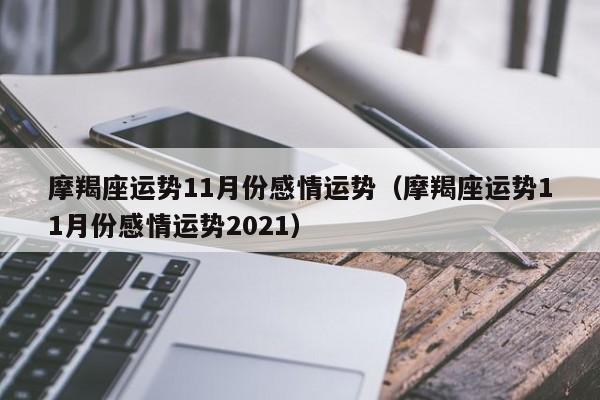 摩羯座运势11月份感情运势（摩羯座运势11月份感情运势2021）